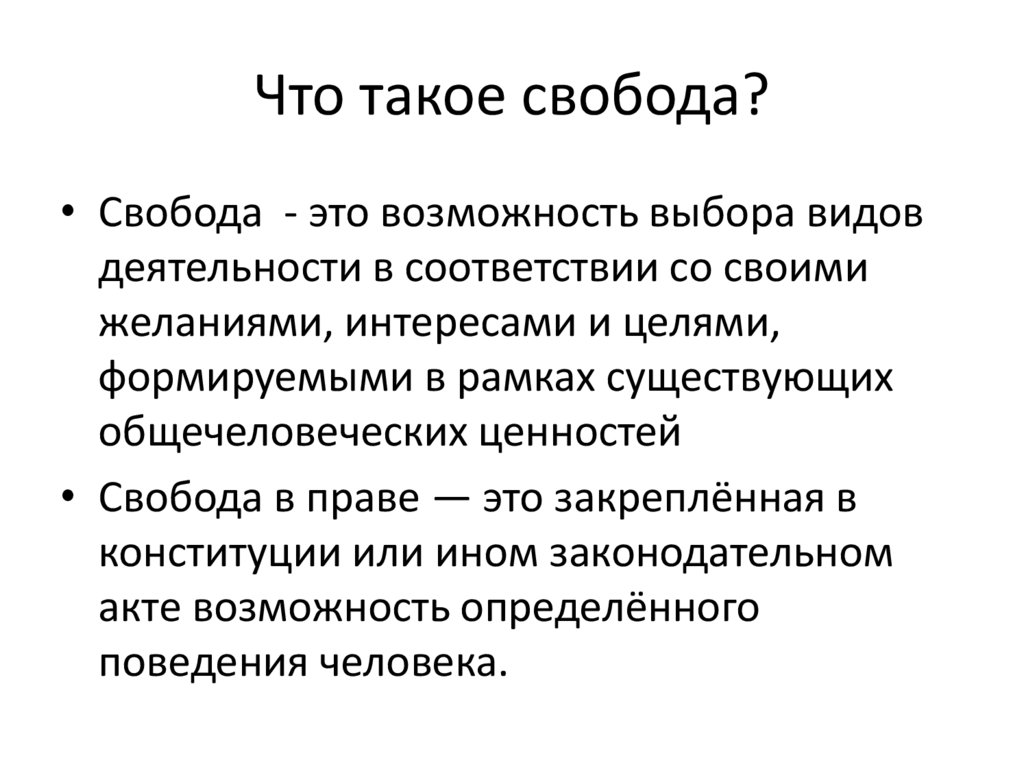 Что такое свобода?

• Свобода  - это возможность выбора видов деятельности в соответствии со своими желаниями, интересами и целями, формируемыми в рамках существующих общечеловеческих ценностей

• Свобода в праве — это закреплённая в конституции или ином законодательном акте возможность определённого поведения человека.